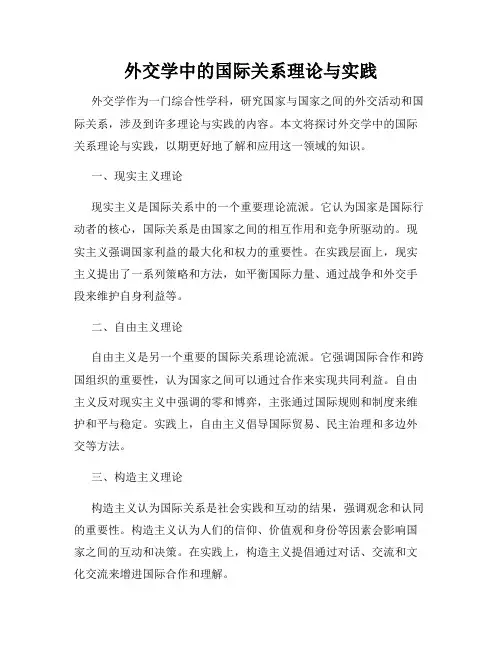 外交学中的国际关系理论与实践

外交学作为一门综合性学科，研究国家与国家之间的外交活动和国际关系，涉及到许多理论与实践的内容。本文将探讨外交学中的国际关系理论与实践，以期更好地了解和应用这一领域的知识。

一、现实主义理论

现实主义是国际关系中的一个重要理论流派。它认为国家是国际行动者的核心，国际关系是由国家之间的相互作用和竞争所驱动的。现实主义强调国家利益的最大化和权力的重要性。在实践层面上，现实主义提出了一系列策略和方法，如平衡国际力量、通过战争和外交手段来维护自身利益等。

二、自由主义理论

自由主义是另一个重要的国际关系理论流派。它强调国际合作和跨国组织的重要性，认为国家之间可以通过合作来实现共同利益。自由主义反对现实主义中强调的零和博弈，主张通过国际规则和制度来维护和平与稳定。实践上，自由主义倡导国际贸易、民主治理和多边外交等方法。

三、构造主义理论

构造主义认为国际关系是社会实践和互动的结果，强调观念和认同的重要性。构造主义认为人们的信仰、价值观和身份等因素会影响国家之间的互动和决策。在实践上，构造主义提倡通过对话、交流和文化交流来增进国际合作和理解。